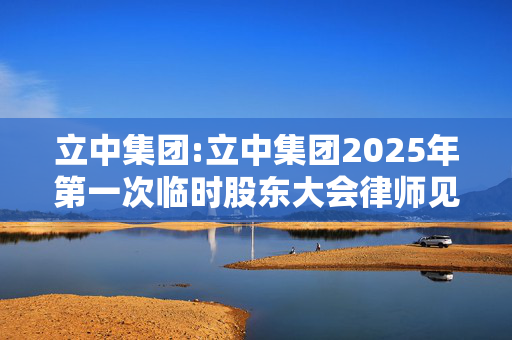 立中集团:立中集团2025年第一次临时股东大会律师见